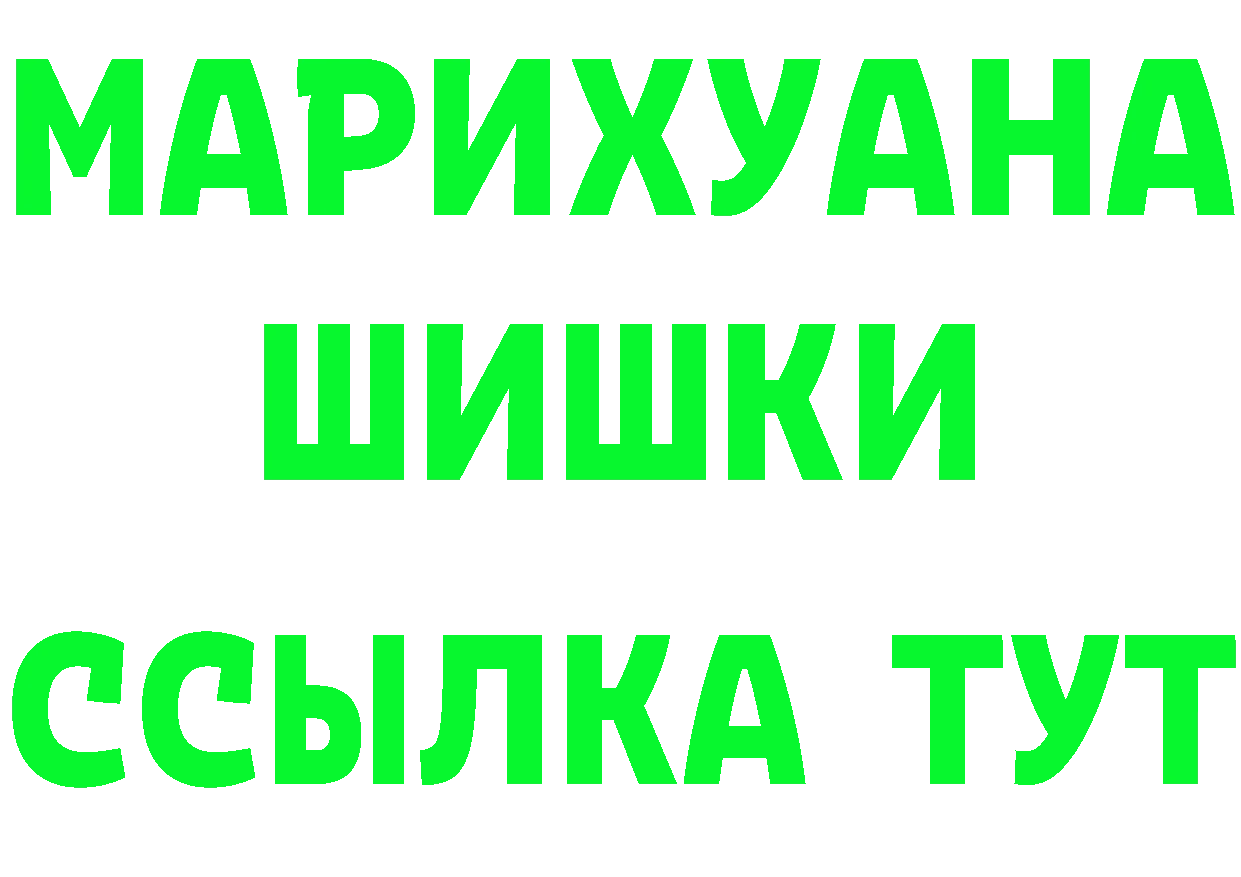 МАРИХУАНА
ШИШКИ
ССЫЛКА ТУТ